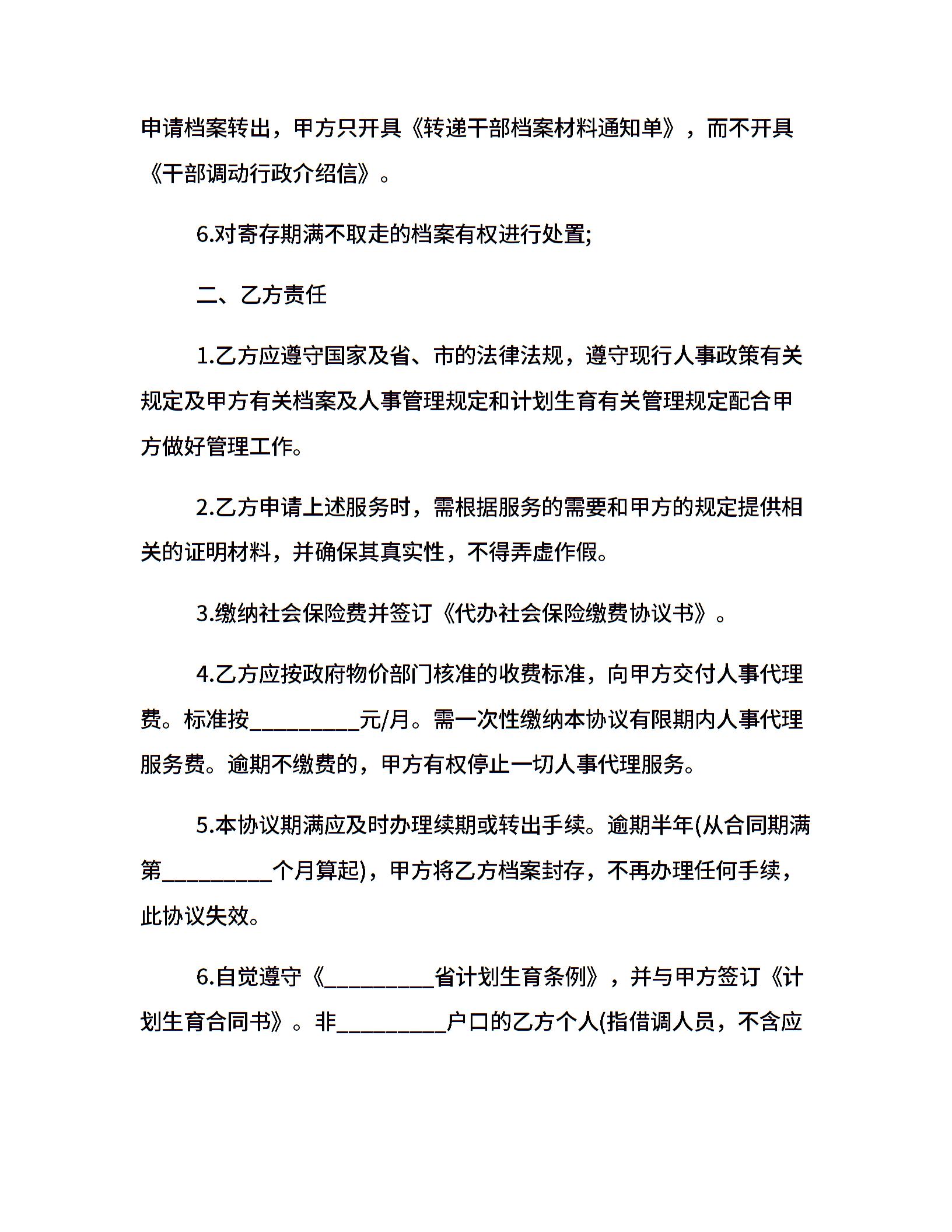 申请档案转出，甲方只开具《转递干部档案材料通知单》，而不开具《干部调动行政介绍信》。

6.对寄存期满不取走的档案有权进行处置;

二、乙方责任

1.乙方应遵守国家及省、市的法律法规，遵守现行人事政策有关规定及甲方有关档案及人事管理规定和计划生育有关管理规定配合甲方做好管理工作。

2.乙方申请上述服务时，需根据服务的需要和甲方的规定提供相关的证明材料，并确保其真实性，不得弄虚作假。

3.缴纳社会保险费并签订《代办社会保险缴费协议书》。

4.乙方应按政府物价部门核准的收费标准，向甲方交付人事代理费。标准按__________元/月。需一次性缴纳本协议有限期内人事代理服务费。逾期不缴费的，甲方有权停止一切人事代理服务。

5.本协议期满应及时办理续期或转出手续。逾期半年(从合同期满第__________个月算起)，甲方将乙方档案封存，不再办理任何手续，此协议失效。

6.自觉遵守《__________省计划生育条例》，并与甲方签订《计划生育合同书》。非__________户口的乙方个人(指借调人员，不含应